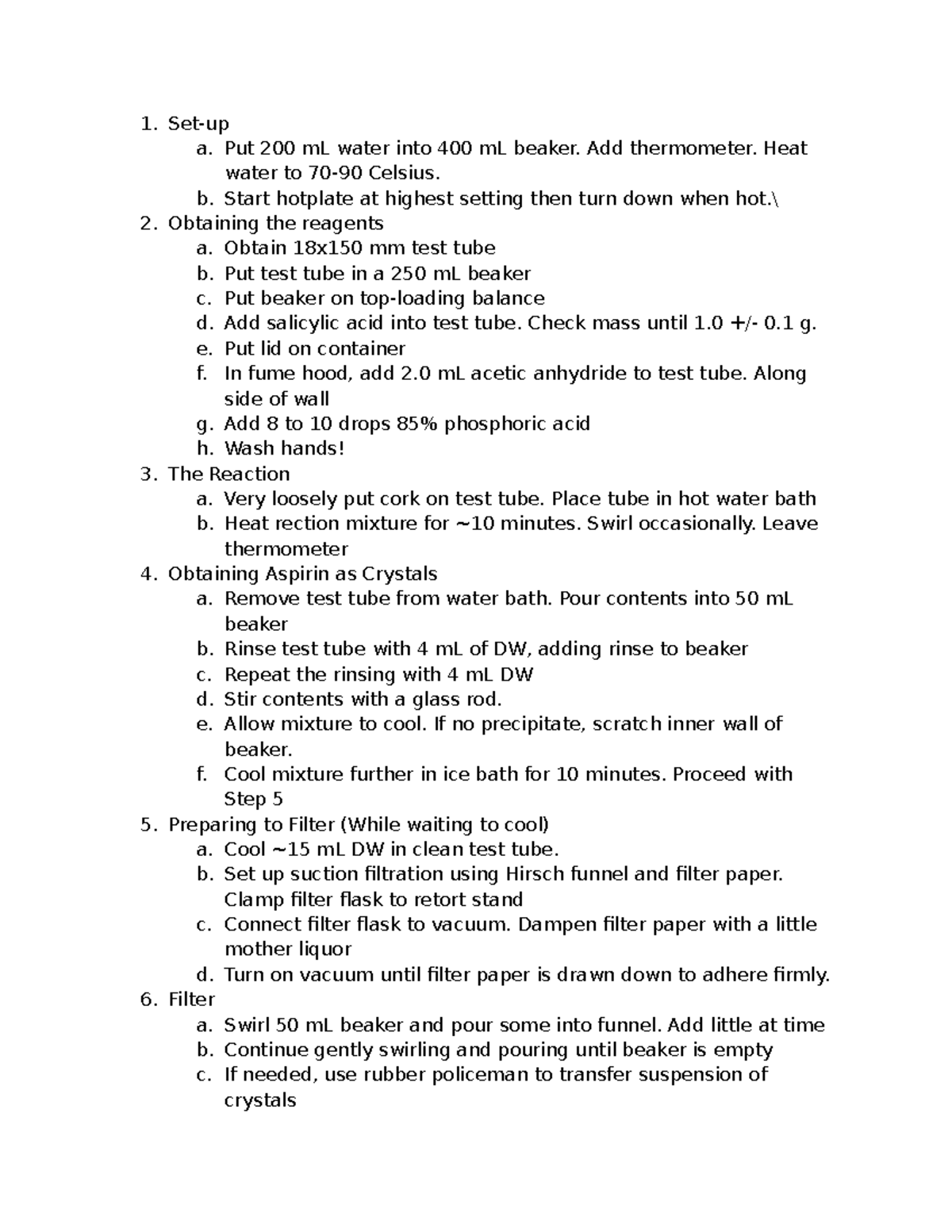 1. Set-up
a. Put 200 mL water into 400 mL beaker. Add thermometer. Heat water to 70-90 Celsius.
b. Start hotplate at highest setting then turn down when hot.\
2. Obtaining the reagents
a. Obtain 18x150 mm test tube
b. Put test tube in a 250 mL beaker
c. Put beaker on top-loading balance
d. Add salicylic acid into test tube. Check mass until 1.0 +/- 0.1 g.
e. Put lid on container
f. In fume hood, add 2.0 mL acetic anhydride to test tube. Along side of wall
g. Add 8 to 10 drops 85% phosphoric acid
h. Wash hands!
3. The Reaction
a. Very loosely put cork on test tube. Place tube in hot water bath
b. Heat rection mixture for ~10 minutes. Swirl occasionally. Leave thermometer
4. Obtaining Aspirin as Crystals
a. Remove test tube from water bath. Pour contents into 50 mL beaker
b. Rinse test tube with 4 mL of DW, adding rinse to beaker
c. Repeat the rinsing with 4 mL DW
d. Stir contents with a glass rod.
e. Allow mixture to cool. If no precipitate, scratch inner wall of beaker.
f. Cool mixture further in ice bath for 10 minutes. Proceed with Step 5
5. Preparing to Filter (While waiting to cool)
a. Cool ~15 mL DW in clean test tube.
b. Set up suction filtration using Hirsch funnel and filter paper. Clamp filter flask to retort stand
c. Connect filter flask to vacuum. Dampen filter paper with a little mother liquor
d. Turn on vacuum until filter paper is drawn down to adhere firmly.
6. Filter
a. Swirl 50 mL beaker and pour some into funnel. Add little at time
b. Continue gently swirling and pouring until beaker is empty
c. If needed, use rubber policeman to transfer suspension of crystals